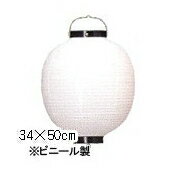 34×50㎝
※ビニール製